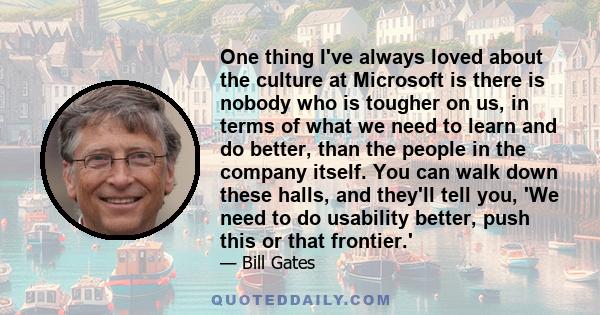 One thing I've always loved about the culture at Microsoft is there is nobody who is tougher on us, in terms of what we need to learn and do better, than the people in the company itself. You can walk down these halls, and they'll tell you, 'We need to do usability better, push this or that frontier.'
— Bill Gates

QUOTEDDAILY.COM